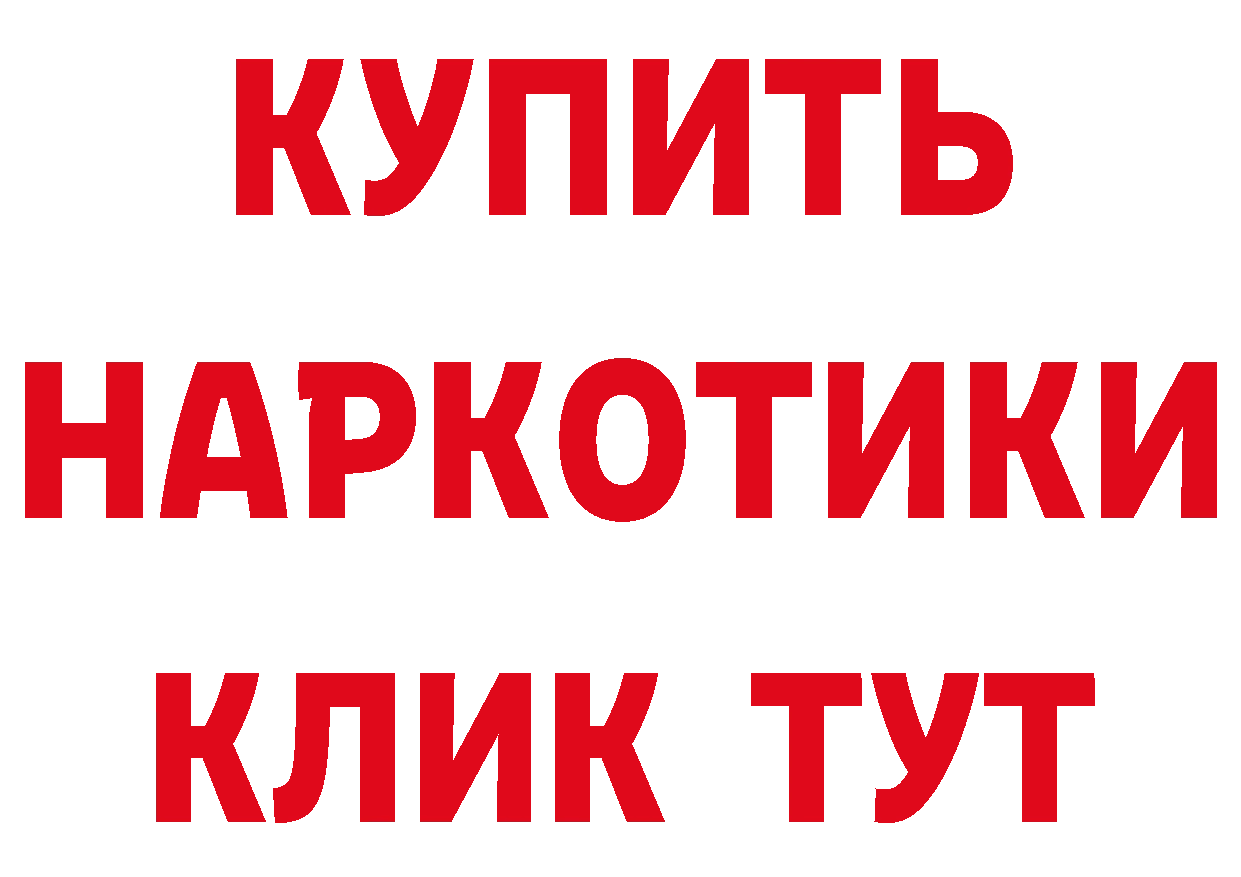 КУПИТЬ
НАРКОТИКИ
КЛИК ТУТ